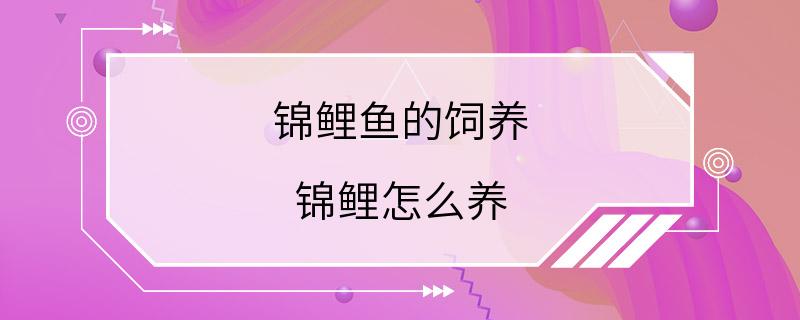 锦鲤鱼的饲养

锦鲤怎么养